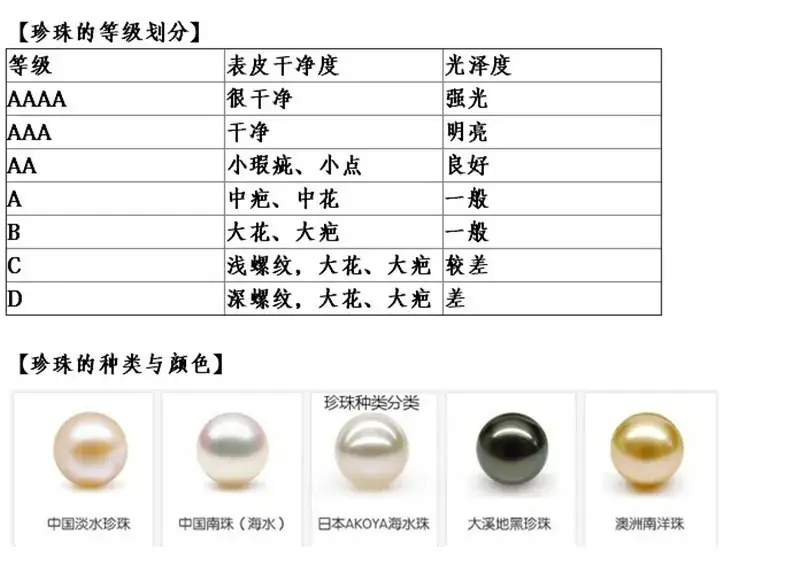 【珍珠的等级划分】

| 等级 | 表皮干净度 | 光泽度 |
|---|---|---|
| AAAA | 很干净 | 强光 |
| AAA | 干净 | 明亮 |
| AA | 小瑕疵、小点 | 良好 |
| A | 中疤、中花 | 一般 |
| B | 大花、大疤 | 一般 |
| C | 浅螺纹，大花、大疤 | 较差 |
| D | 深螺纹，大花、大疤 | 差 |

【珍珠的种类与颜色】

珍珠种类分类

中国淡水珍珠

中国南珠（海水）

日本AKOYA海水珠

大溪地黑珍珠

澳洲南洋珠